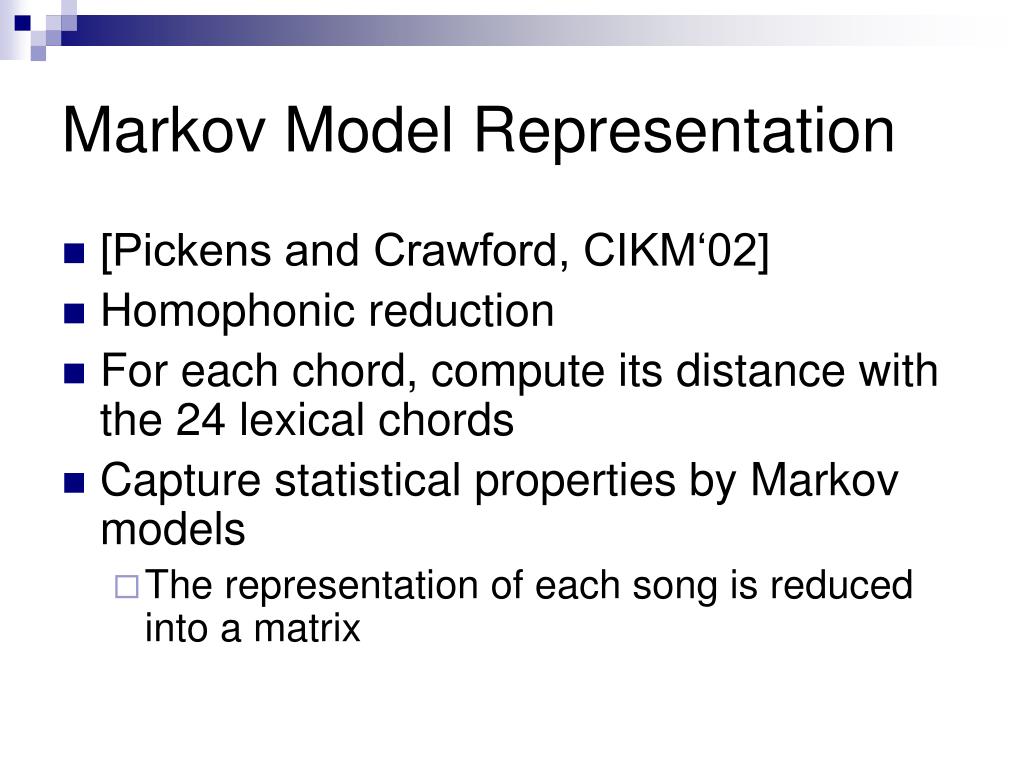 Markov Model Representation

[Pickens and Crawford, CIKM‘02]

Homophonic reduction

For each chord, compute its distance with the 24 lexical chords

Capture statistical properties by Markov models

The representation of each song is reduced into a matrix